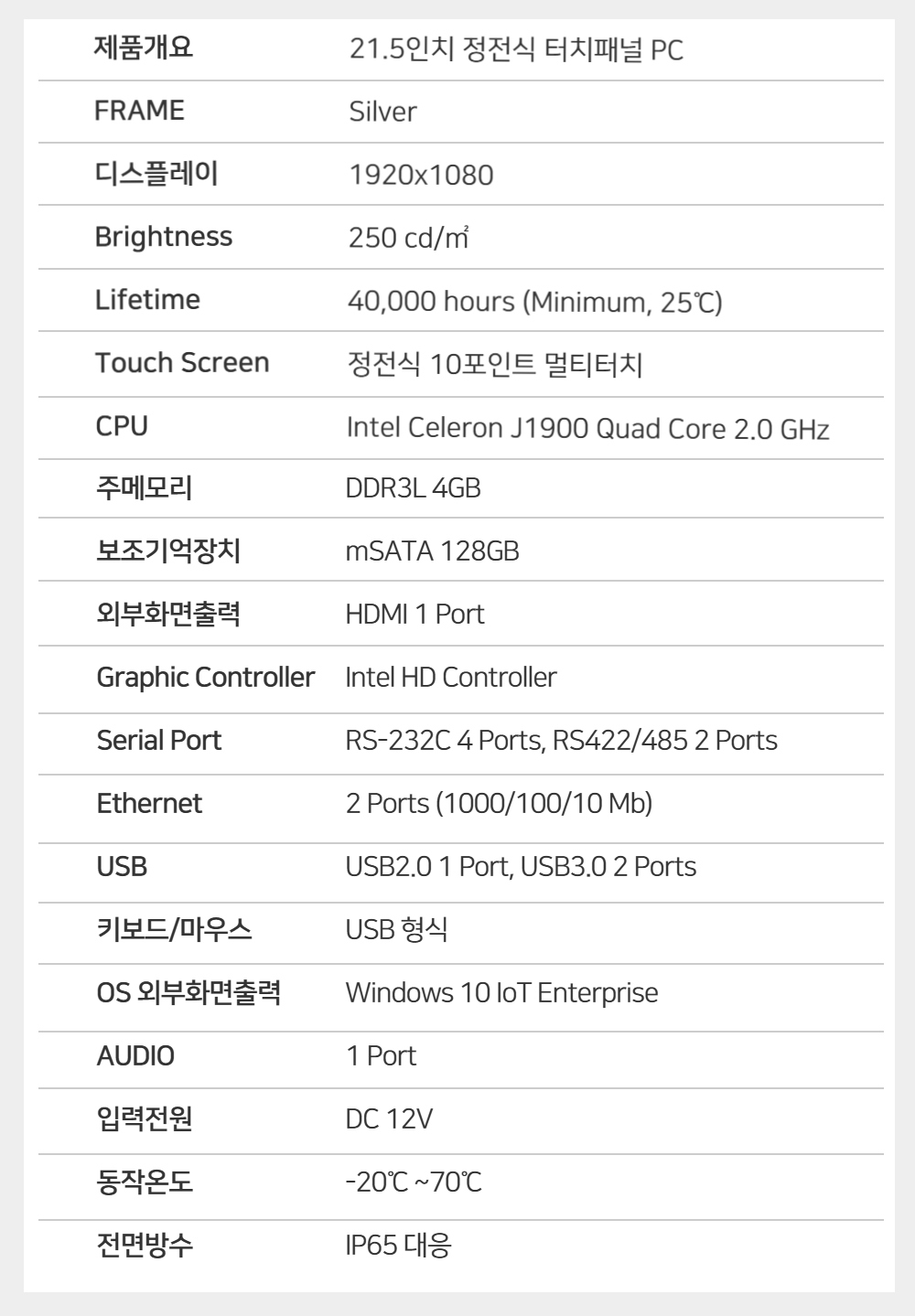 | 제품개요 | 21.5인치 정전식 터치패널 PC |
|---|---|
| FRAME | Silver |
| 디스플레이 | 1920x1080 |
| Brightness | 250 cd/㎡ |
| Lifetime | 40,000 hours (Minimum, 25℃) |
| Touch Screen | 정전식 10포인트 멀티터치 |
| CPU | Intel Celeron J1900 Quad Core 2.0 GHz |
| 주메모리 | DDR3L 4GB |
| 보조기억장치 | mSATA 128GB |
| 외부화면출력 | HDMI 1 Port |
| Graphic Controller | Intel HD Controller |
| Serial Port | RS-232C 4 Ports, RS422/485 2 Ports |
| Ethernet | 2 Ports (1000/100/10 Mb) |
| USB | USB2.0 1 Port, USB3.0 2 Ports |
| 키보드/마우스 | USB 형식 |
| OS 외부화면출력 | Windows 10 IoT Enterprise |
| AUDIO | 1 Port |
| 입력전원 | DC 12V |
| 동작온도 | -20℃ ~70℃ |
| 전면방수 | IP65 대응 |